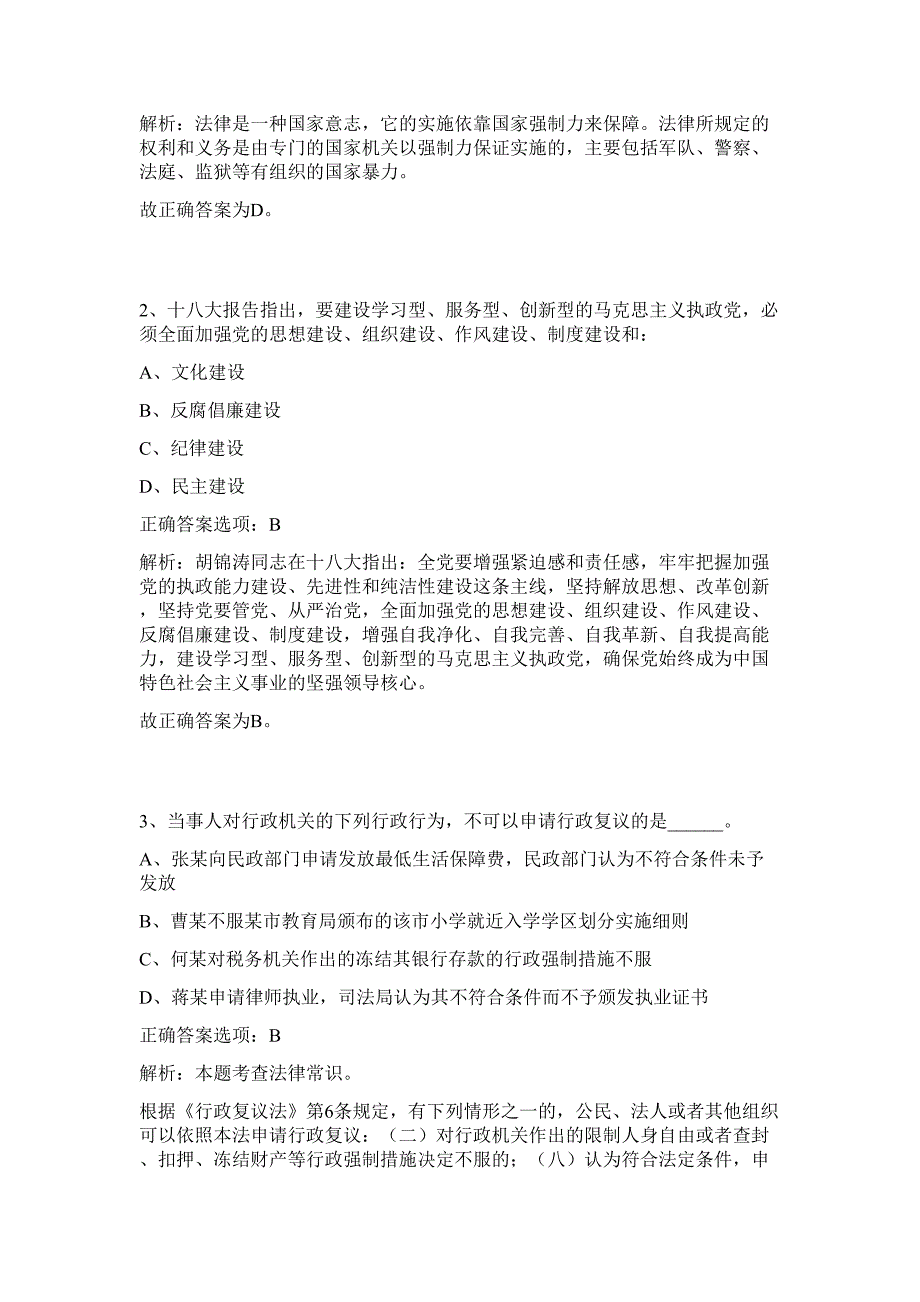 解析：法律是一种国家意志，它的实施依靠国家强制力来保障。法律所规定的权利和义务是由专门的国家机关以强制力保证实施的，主要包括军队、警察、法庭、监狱等有组织的国家暴力。

故正确答案为D。

2、十八大报告指出，要建设学习型、服务型、创新型的马克思主义执政党，必须全面加强党的思想建设、组织建设、作风建设、制度建设和：

A、文化建设

B、反腐倡廉建设

C、纪律建设

D、民主建设

正确答案选项：B

解析：胡锦涛同志在十八大指出：全党要增强紧迫感和责任感，牢牢把握加强党的执政能力建设、先进性和纯洁性建设这条主线，坚持解放思想、改革创新，坚持党要管党、从严治党，全面加强党的思想建设、组织建设、作风建设、反腐倡廉建设、制度建设，增强自我净化、自我完善、自我革新、自我提高能力，建设学习型、服务型、创新型的马克思主义执政党，确保党始终成为中国特色社会主义事业的坚强领导核心。

故正确答案为B。

3、当事人对行政机关的下列行政行为，不可以申请行政复议的是______。

A、张某向民政部门申请发放最低生活保障费，民政部门认为不符合条件未予发放

B、曹某不服某市教育局颁布的该市小学就近入学学区划分实施细则

C、何某对税务机关作出的冻结其银行存款的行政强制措施不服

D、蒋某申请律师执业，司法局认为其不符合条件而不予颁发执业证书

正确答案选项：B

解析：本题考查法律常识。

根据《行政复议法》第6条规定，有下列情形之一的，公民、法人或者其他组织可以依照本法申请行政复议：（二）对行政机关作出的限制人身自由或者查封、扣押、冻结财产等行政强制措施决定不服的；（八）认为符合法定条件，申